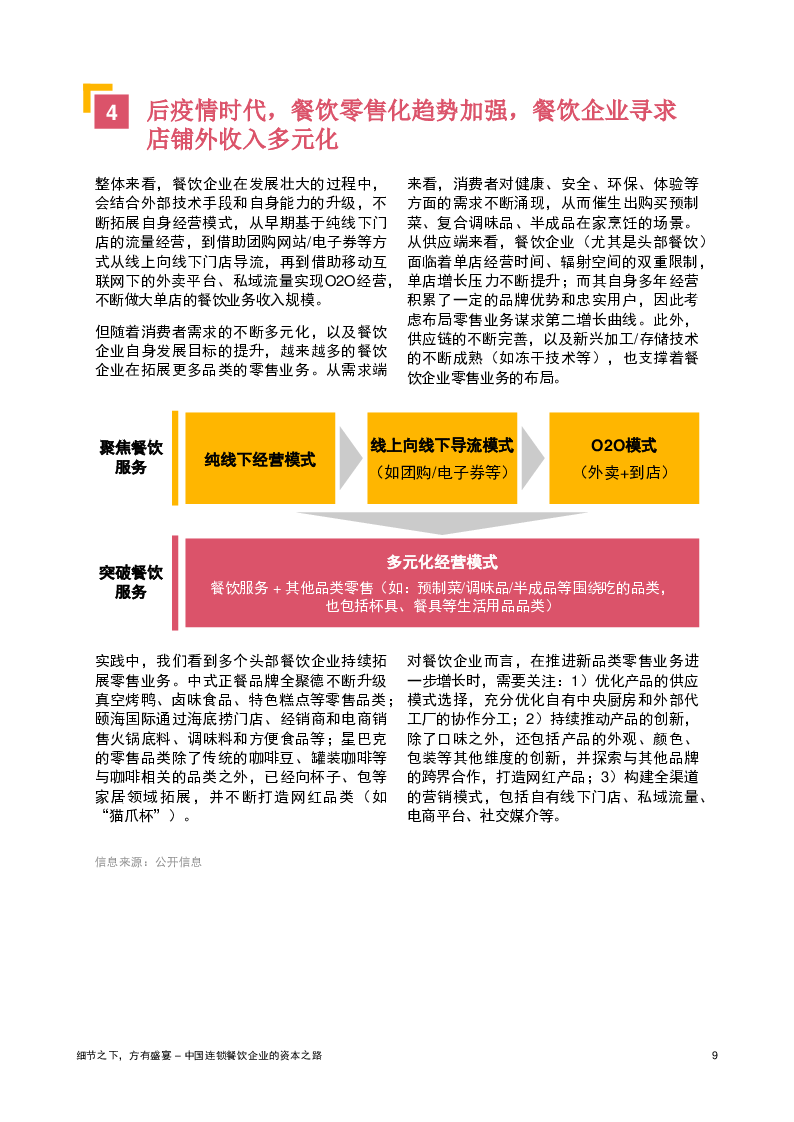 4 后疫情时代，餐饮零售化趋势加强，餐饮企业寻求店铺外收入多元化

整体来看，餐饮企业在发展壮大的过程中，会结合外部技术手段和自身能力的升级，不断拓展自身经营模式，从早期基于纯线下门店的流量经营，到借助团购网站/电子券等方式从线上向线下门店导流，再到借助移动互联网下的外卖平台、私域流量实现O2O经营，不断做大单店的餐饮业务收入规模。

但随着消费者需求的不断多元化，以及餐饮企业自身发展目标的提升，越来越多的餐饮企业在拓展更多品类的零售业务。从需求端来看，消费者对健康、安全、环保、体验等方面的需求不断涌现，从而催生出购买预制菜、复合调味品、半成品在家烹饪的场景。从供应端来看，餐饮企业（尤其是头部餐饮）面临着单店经营时间、辐射空间的双重限制，单店增长压力不断提升；而其自身多年经营积累了一定的品牌优势和忠实用户，因此考虑布局零售业务谋求第二增长曲线。此外，供应链的不断完善，以及新兴加工/存储技术的不断成熟（如冻干技术等），也支撑着餐饮企业零售业务的布局。

聚焦餐饮服务

纯线下经营模式

线上向线下导流模式
（如团购/电子券等）

O2O模式
（外卖+到店）

突破餐饮服务

多元化经营模式
餐饮服务 + 其他品类零售（如：预制菜/调味品/半成品等围绕吃的品类，也包括杯具、餐具等生活用品品类）

实践中，我们看到多个头部餐饮企业持续拓展零售业务。中式正餐品牌全聚德不断升级真空烤鸭、卤味食品、特色糕点等零售品类；颐海国际通过海底捞门店、经销商和电商销售火锅底料、调味料和方便食品等；星巴克的零售品类除了传统的咖啡豆、罐装咖啡等与咖啡相关的品类之外，已经向杯子、包等家居领域拓展，并不断打造网红品类（如“猫爪杯”）。

对餐饮企业而言，在推进新品类零售业务进一步增长时，需要关注：1）优化产品的供应模式选择，充分优化自有中央厨房和外部代工厂的协作分工；2）持续推动产品的创新，除了口味之外，还包括产品的外观、颜色、包装等其他维度的创新，并探索与其他品牌的跨界合作，打造网红产品；3）构建全渠道的营销模式，包括自有线下门店、私域流量、电商平台、社交媒介等。

信息来源：公开信息

细节之下，方有盛宴 – 中国连锁餐饮企业的资本之路

9